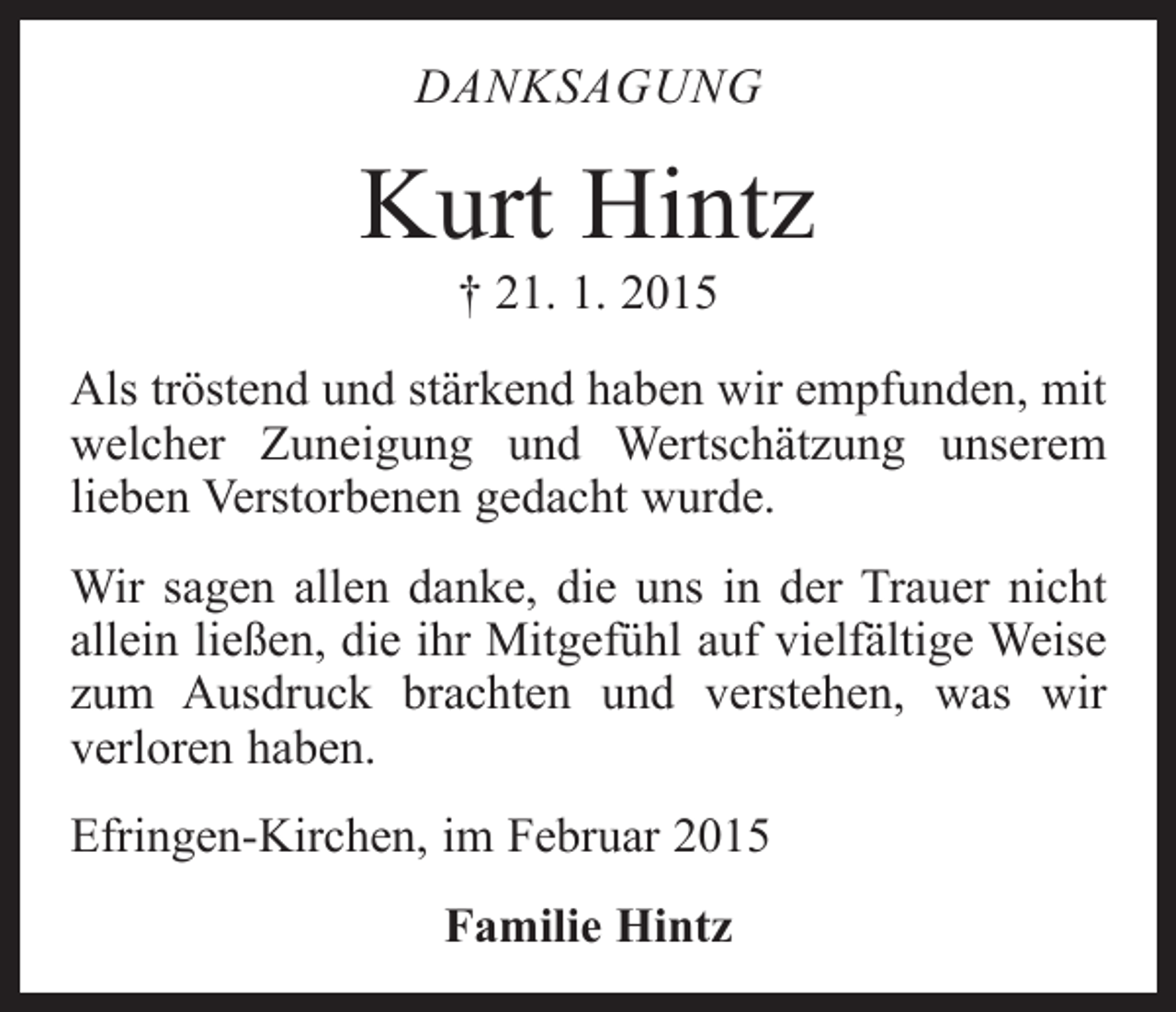 DANKSAGUNG

Kurt Hintz

† 21. 1. 2015

Als tröstend und stärkend haben wir empfunden, mit welcher Zuneigung und Wertschätzung unserem lieben Verstorbenen gedacht wurde.

Wir sagen allen danke, die uns in der Trauer nicht allein ließen, die ihr Mitgefühl auf vielfältige Weise zum Ausdruck brachten und verstehen, was wir verloren haben.

Efringen-Kirchen, im Februar 2015

Familie Hintz